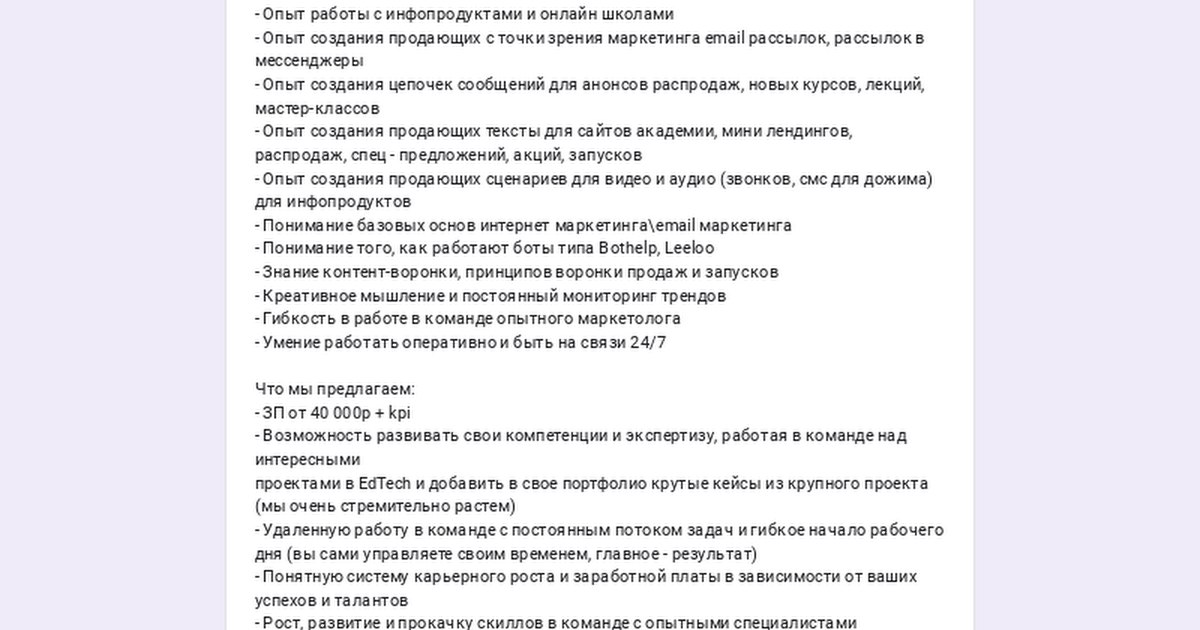 - Опыт работы с инфопродуктами и онлайн школами
- Опыт создания продающих с точки зрения маркетинга email рассылок, рассылок в мессенджеры
- Опыт создания цепочек сообщений для анонсов распродаж, новых курсов, лекций, мастер-классов
- Опыт создания продающих тексты для сайтов академии, мини лендингов, распродаж, спец - предложений, акций, запусков
- Опыт создания продающих сценариев для видео и аудио (звонков, смс для дожима) для инфопродуктов
- Понимание базовых основ интернет маркетинга\email маркетинга
- Понимание того, как работают боты типа Bothelp, Leeloo
- Знание контент-воронки, принципов воронки продаж и запусков
- Креативное мышление и постоянный мониторинг трендов
- Гибкость в работе в команде опытного маркетолога
- Умение работать оперативно и быть на связи 24/7

Что мы предлагаем:
- ЗП от 40 000р + kpi
- Возможность развивать свои компетенции и экспертизу, работая в команде над интересными
проектами в EdTech и добавить в свое портфолио крутые кейсы из крупного проекта (мы очень стремительно растем)
- Удаленную работу в команде с постоянным потоком задач и гибкое начало рабочего дня (вы сами управляете своим временем, главное - результат)
- Понятную систему карьерного роста и заработной платы в зависимости от ваших успехов и талантов
- Рост, развитие и прокачку скиллов в команде с опытными специалистами